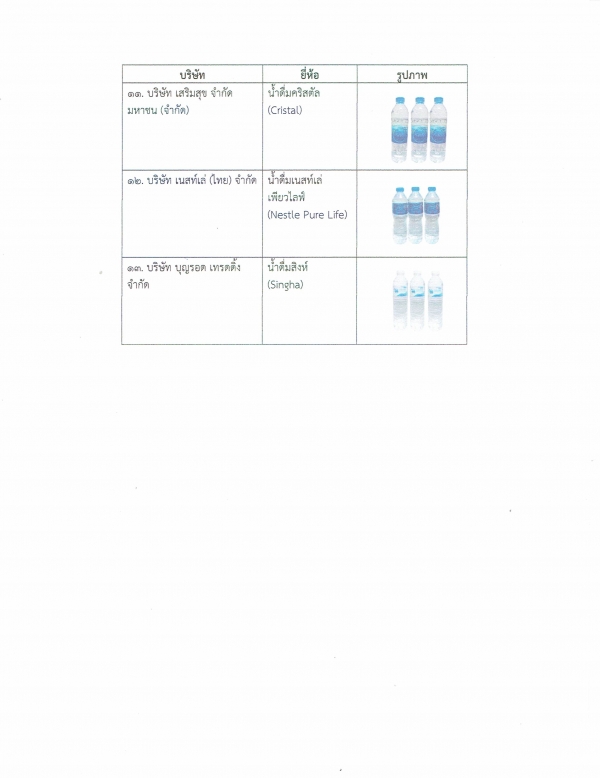 | บริษัท | ยี่ห้อ | รูปภาพ |
|---|---|---|
| ๑๑. บริษัท เสริมสุข จำกัด มหาชน (จำกัด) | น้ำดื่มคริสตัล (Cristal) | |
| ๑๒. บริษัท เนสท์เล่ (ไทย) จำกัด | น้ำดื่มเนสท์เล่ เพียวไลฟ์ (Nestle Pure Life) | |
| ๑๓. บริษัท บุญรอด เทรดดิ้ง จำกัด | น้ำดื่มสิงห์ (Singha) | |